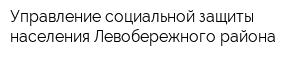 Управление социальной защиты населения Левобережного района